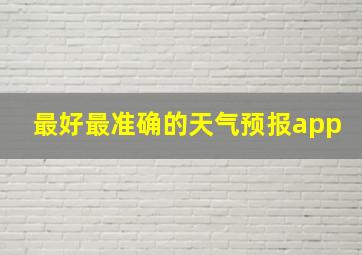 最好最准确的天气预报app